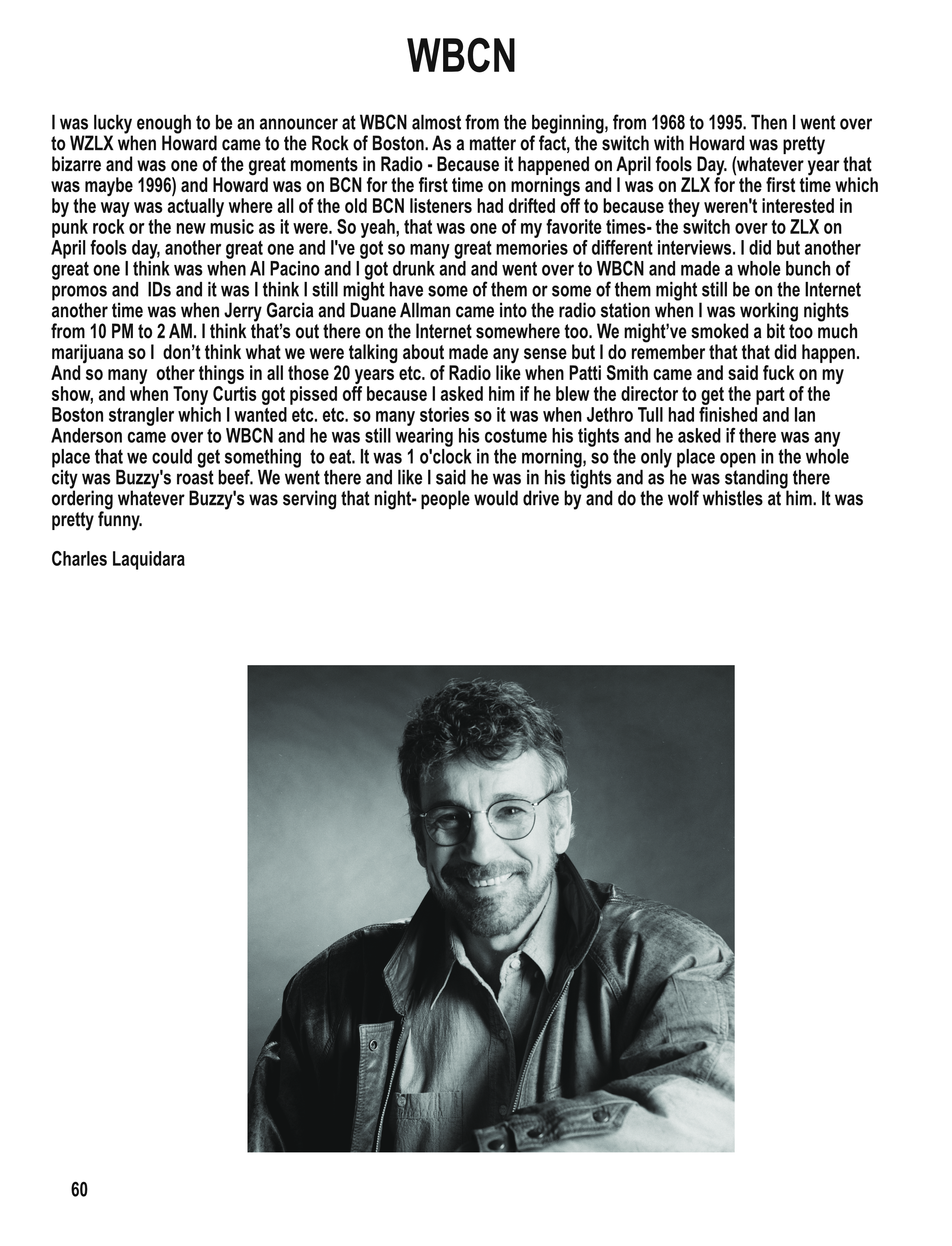 WBCN

I was lucky enough to be an announcer at WBCN almost from the beginning, from 1968 to 1995. Then I went over to WZLX when Howard came to the Rock of Boston. As a matter of fact, the switch with Howard was pretty bizarre and was one of the great moments in Radio - Because it happened on April fools Day. (whatever year that was maybe 1996) and Howard was on BCN for the first time on mornings and I was on ZLX for the first time which by the way was actually where all of the old BCN listeners had drifted off to because they weren't interested in punk rock or the new music as it were. So yeah, that was one of my favorite times- the switch over to ZLX on April fools day, another great one and I've got so many great memories of different interviews. I did but another great one I think was when Al Pacino and I got drunk and and went over to WBCN and made a whole bunch of promos and IDs and it was I think I still might have some of them or some of them might still be on the Internet another time was when Jerry Garcia and Duane Allman came into the radio station when I was working nights from 10 PM to 2 AM. I think that's out there on the Internet somewhere too. We might've smoked a bit too much marijuana so I don't think what we were talking about made any sense but I do remember that that did happen. And so many other things in all those 20 years etc. of Radio like when Patti Smith came and said fuck on my show, and when Tony Curtis got pissed off because I asked him if he blew the director to get the part of the Boston strangler which I wanted etc. etc. so many stories so it was when Jethro Tull had finished and Ian Anderson came over to WBCN and he was still wearing his costume his tights and he asked if there was any place that we could get something to eat. It was 1 o'clock in the morning, so the only place open in the whole city was Buzzy's roast beef. We went there and like I said he was in his tights and as he was standing there ordering whatever Buzzy's was serving that night- people would drive by and do the wolf whistles at him. It was pretty funny.

Charles Laquidara

60